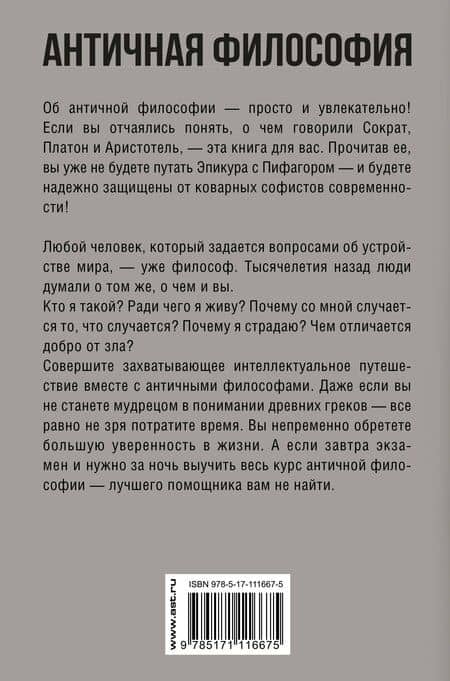 АНТИЧНАЯ ФИЛОСОФИЯ

Об античной философии — просто и увлекательно! Если вы отчаялись понять, о чем говорили Сократ, Платон и Аристотель, — эта книга для вас. Прочитав ее, вы уже не будете путать Эпикура с Пифагором — и будете надежно защищены от коварных софистов современности!

Любой человек, который задается вопросами об устройстве мира, — уже философ. Тысячелетия назад люди думали о том же, о чем и вы.
Кто я такой? Ради чего я живу? Почему со мной случается то, что случается? Почему я страдаю? Чем отличается добро от зла?
Совершите захватывающее интеллектуальное путешествие вместе с античными философами. Даже если вы не станете мудрецом в понимании древних греков — все равно не зря потратите время. Вы непременно обретете большую уверенность в жизни. А если завтра экзамен и нужно за ночь выучить весь курс античной философии — лучшего помощника вам не найти.

www.ast.ru
ISBN 978-5-17-111667-5
9 785171 116675